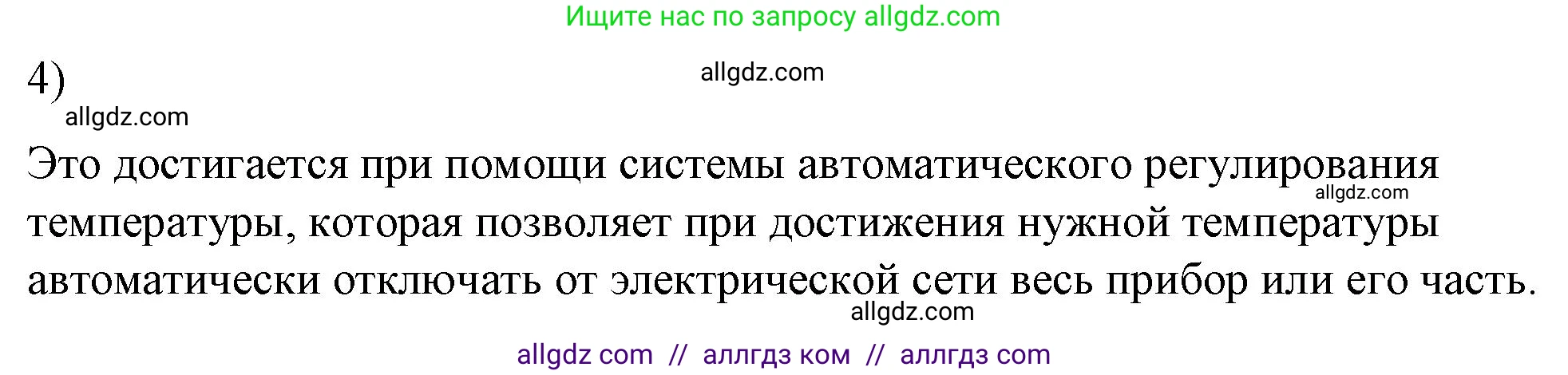 Ищите нас по запросу allgdz.com

4)

allgdz.com

allgdz.com

Это достигается при помощи системы автоматического регулирования температуры, которая позволяет при достижения нужной температуры автоматически отключать от электрической сети весь прибор или его часть.

allgdz.com

allgdz.com

allgdz com // аллгдз ком // аллгдз com